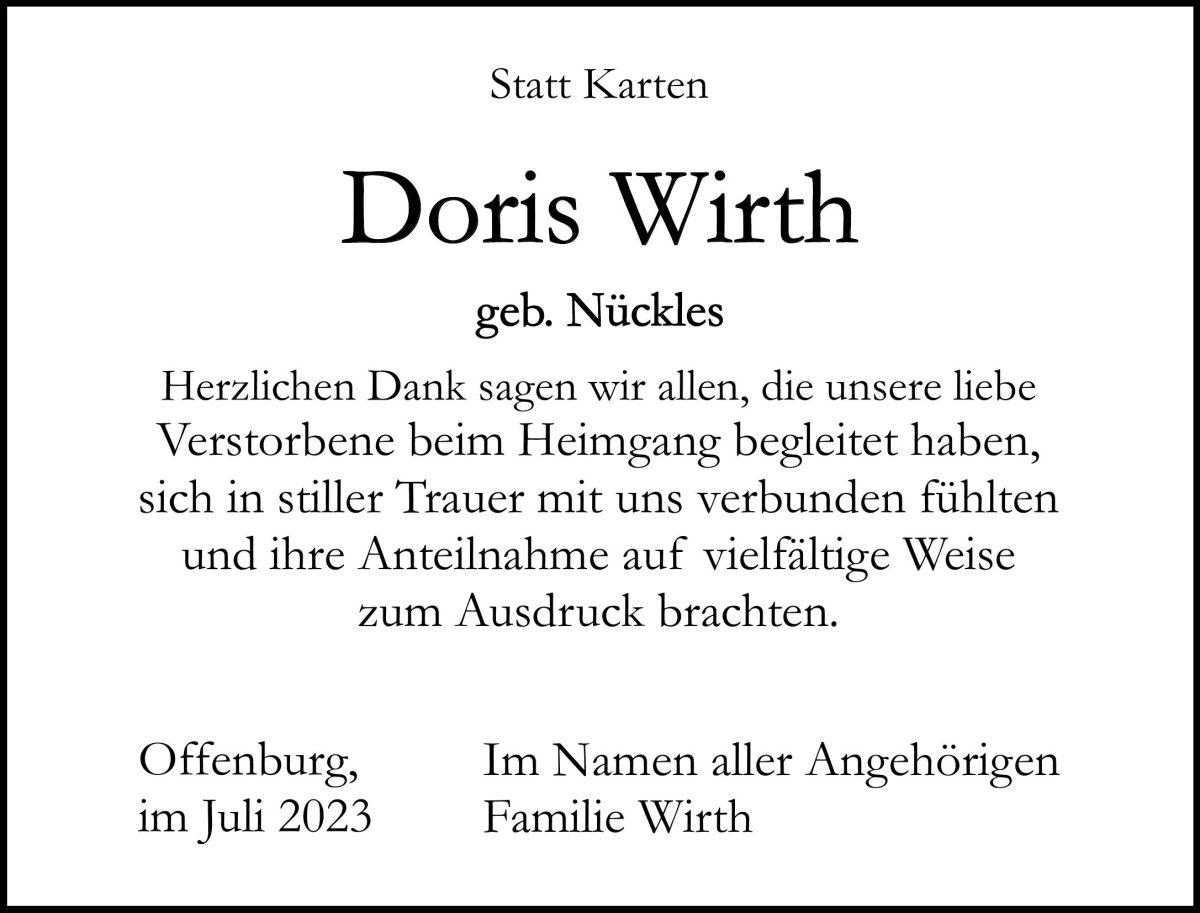 Statt Karten

Doris Wirth

geb. Nückles

Herzlichen Dank sagen wir allen, die unsere liebe Verstorbene beim Heimgang begleitet haben, sich in stiller Trauer mit uns verbunden fühlten und ihre Anteilnahme auf vielfältige Weise zum Ausdruck brachten.

Offenburg,
im Juli 2023

Im Namen aller Angehörigen
Familie Wirth